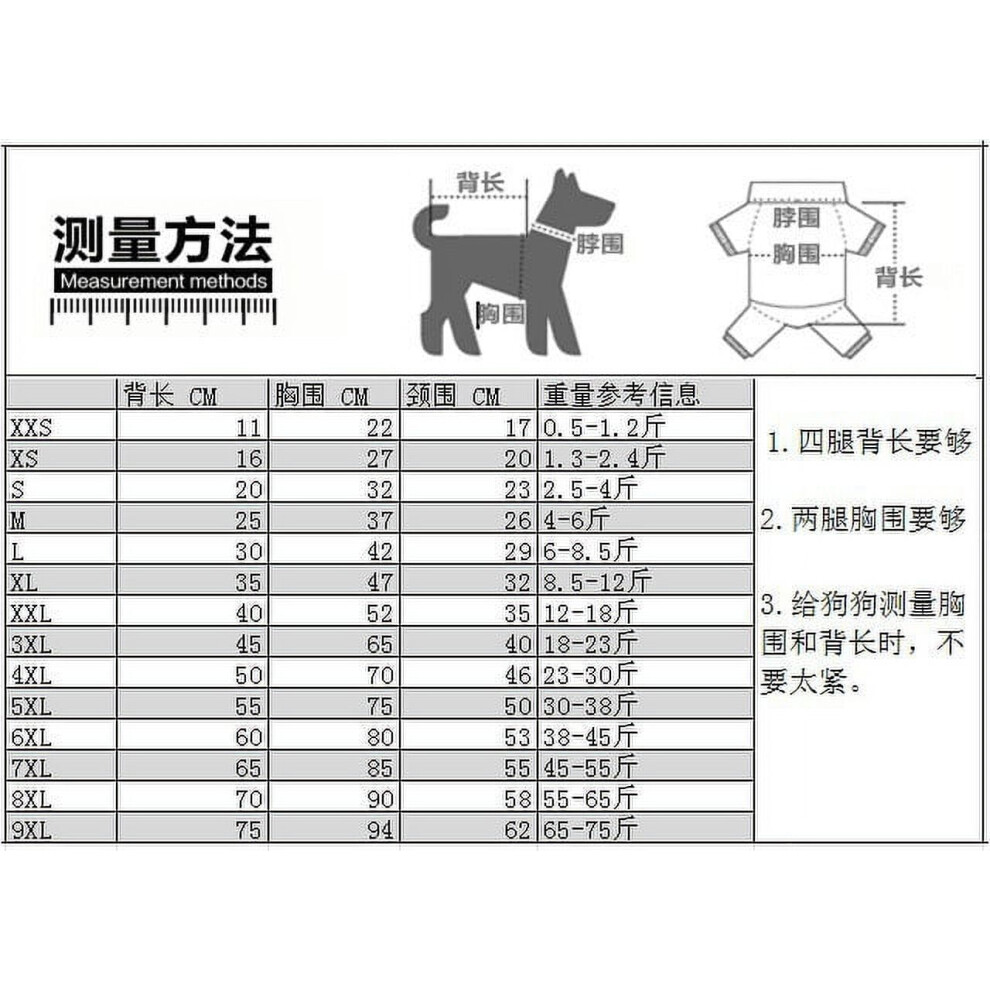 测量方法
Measurement methods

背长
脖围
胸围

脖围
胸围
背长

| | 背长 CM | 胸围 CM | 颈围 CM | 重量参考信息 |
|---|---|---|---|---|
| XXS | 11 | 22 | 17 | 0.5-1.2斤 |
| XS | 16 | 27 | 20 | 1.3-2.4斤 |
| S | 20 | 32 | 23 | 2.5-4斤 |
| M | 25 | 37 | 26 | 4-6斤 |
| L | 30 | 42 | 29 | 6-8.5斤 |
| XL | 35 | 47 | 32 | 8.5-12斤 |
| XXL | 40 | 52 | 35 | 12-18斤 |
| 3XL | 45 | 65 | 40 | 18-23斤 |
| 4XL | 50 | 70 | 46 | 23-30斤 |
| 5XL | 55 | 75 | 50 | 30-38斤 |
| 6XL | 60 | 80 | 53 | 38-45斤 |
| 7XL | 65 | 85 | 55 | 45-55斤 |
| 8XL | 70 | 90 | 58 | 55-65斤 |
| 9XL | 75 | 94 | 62 | 65-75斤 |

1. 四腿背长要够

2. 两腿胸围要够

3. 给狗狗测量胸围和背长时，不要太紧。